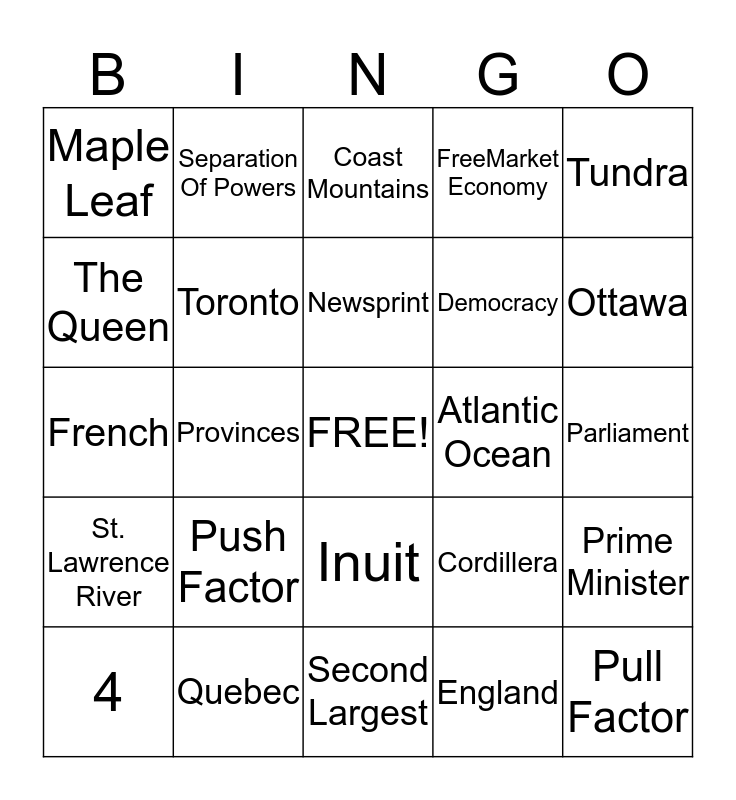 | B | I | N | G | O |
|---|---|---|---|---|
| Maple Leaf | Separation Of Powers | Coast Mountains | FreeMarket Economy | Tundra |
| The Queen | Toronto | Newsprint | Democracy | Ottawa |
| French | Provinces | FREE! | Atlantic Ocean | Parliament |
| St. Lawrence River | Push Factor | Inuit | Cordillera | Prime Minister |
| 4 | Quebec | Second Largest | England | Pull Factor |